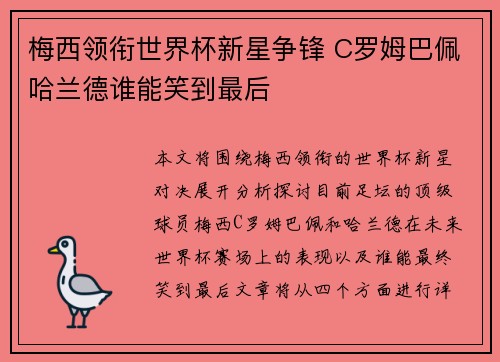 梅西领衔世界杯新星争锋 C罗姆巴佩哈兰德谁能笑到最后

本文将围绕梅西领衔的世界杯新星对决展开分析探讨目前足坛的顶级球员梅西C罗姆巴佩和哈兰德在未来世界杯赛场上的表现以及谁能最终笑到最后文章将从四个方面进行详